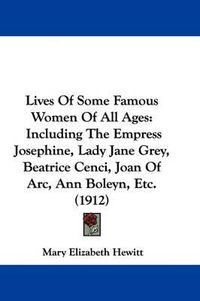 Lives Of Some Famous Women Of All Ages: Including The Empress Josephine, Lady Jane Grey, Beatrice Cenci, Joan Of Arc, Ann Boleyn, Etc. (1912)

Mary Elizabeth Hewitt